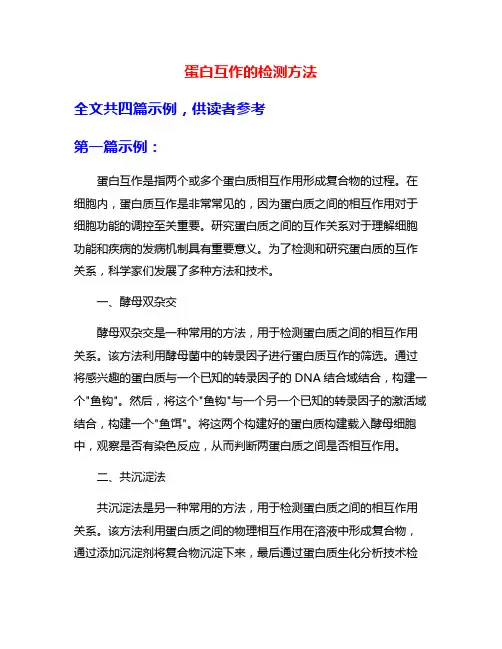 蛋白互作的检测方法

全文共四篇示例，供读者参考

第一篇示例：

蛋白互作是指两个或多个蛋白质相互作用形成复合物的过程。在细胞内，蛋白质互作是非常常见的，因为蛋白质之间的相互作用对于细胞功能的调控至关重要。研究蛋白质之间的互作关系对于理解细胞功能和疾病的发病机制具有重要意义。为了检测和研究蛋白质的互作关系，科学家们发展了多种方法和技术。

一、酵母双杂交

酵母双杂交是一种常用的方法，用于检测蛋白质之间的相互作用关系。该方法利用酵母菌中的转录因子进行蛋白质互作的筛选。通过将感兴趣的蛋白质与一个已知的转录因子的 DNA 结合域结合，构建一个"鱼钩"。然后，将这个"鱼钩"与一个另一个已知的转录因子的激活域结合，构建一个"鱼饵"。将这两个构建好的蛋白质构建载入酵母细胞中，观察是否有染色反应，从而判断两蛋白质之间是否相互作用。

二、共沉淀法

共沉淀法是另一种常用的方法，用于检测蛋白质之间的相互作用关系。该方法利用蛋白质之间的物理相互作用在溶液中形成复合物，通过添加沉淀剂将复合物沉淀下来，最后通过蛋白质生化分析技术检